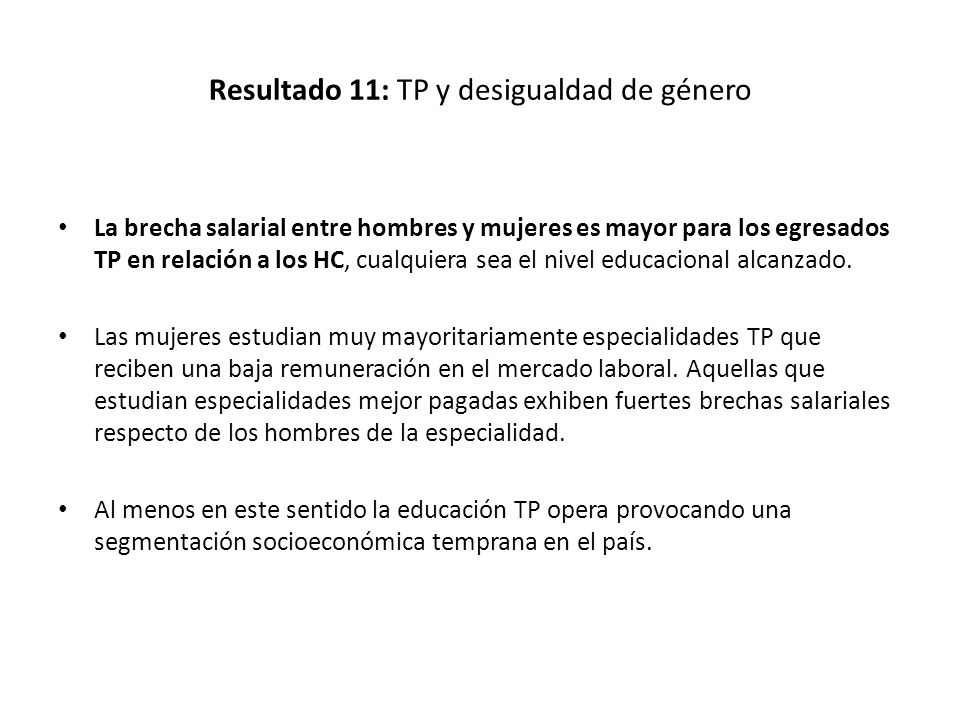 Resultado 11: TP y desigualdad de género

• La brecha salarial entre hombres y mujeres es mayor para los egresados TP en relación a los HC, cualquiera sea el nivel educacional alcanzado.

• Las mujeres estudian muy mayoritariamente especialidades TP que reciben una baja remuneración en el mercado laboral. Aquellas que estudian especialidades mejor pagadas exhiben fuertes brechas salariales respecto de los hombres de la especialidad.

• Al menos en este sentido la educación TP opera provocando una segmentación socioeconómica temprana en el país.